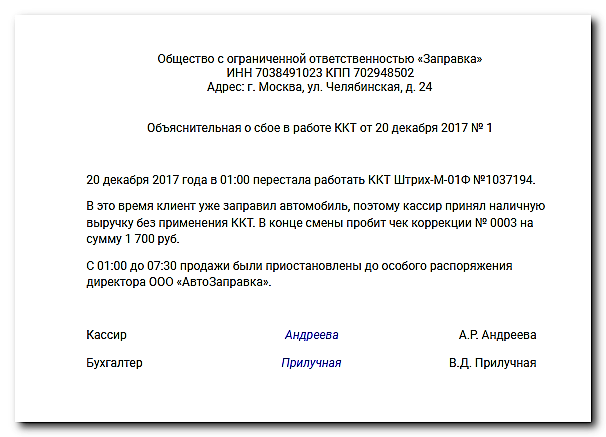 Общество с ограниченной ответственностью «Заправка»
ИНН 7038491023 КПП 702948502
Адрес: г. Москва, ул. Челябинская, д. 24

Объяснительная о сбое в работе ККТ от 20 декабря 2017 № 1

20 декабря 2017 года в 01:00 перестала работать ККТ Штрих-М-01Ф №1037194.

В это время клиент уже заправил автомобиль, поэтому кассир принял наличную выручку без применения ККТ. В конце смены пробит чек коррекции № 0003 на сумму 1 700 руб.

С 01:00 до 07:30 продажи были приостановлены до особого распоряжения директора ООО «АвтоЗаправка».

Кассир Андреева А.Р. Андреева

Бухгалтер Прилучная В.Д. Прилучная